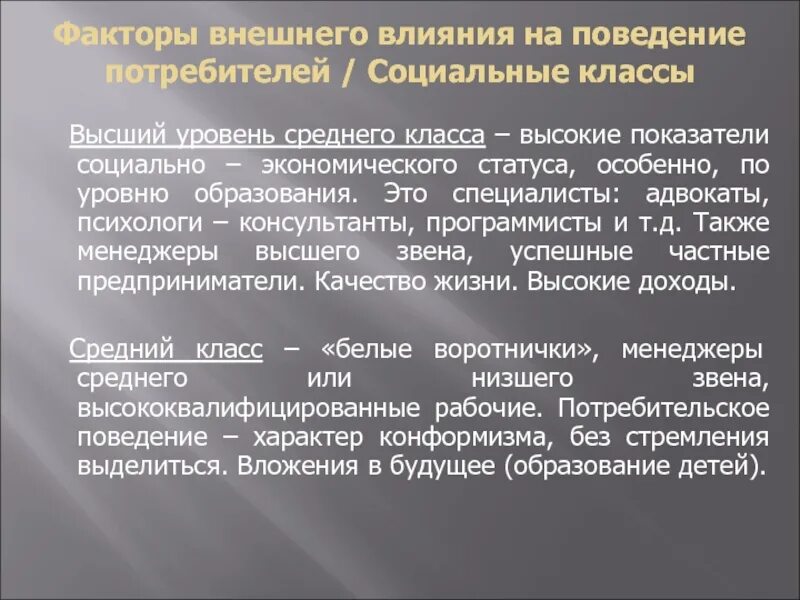 Факторы внешнего влияния на поведение потребителей / Социальные классы

Высший уровень среднего класса – высокие показатели социально – экономического статуса, особенно, по уровню образования. Это специалисты: адвокаты, психологи – консультанты, программисты и т.д. Также менеджеры высшего звена, успешные частные предприниматели. Качество жизни. Высокие доходы.

Средний класс – «белые воротнички», менеджеры среднего или низшего звена, высококвалифицированные рабочие. Потребительское поведение – характер конформизма, без стремления выделиться. Вложения в будущее (образование детей).